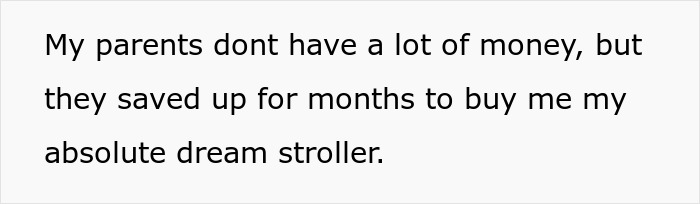 My parents dont have a lot of money, but they saved up for months to buy me my absolute dream stroller.